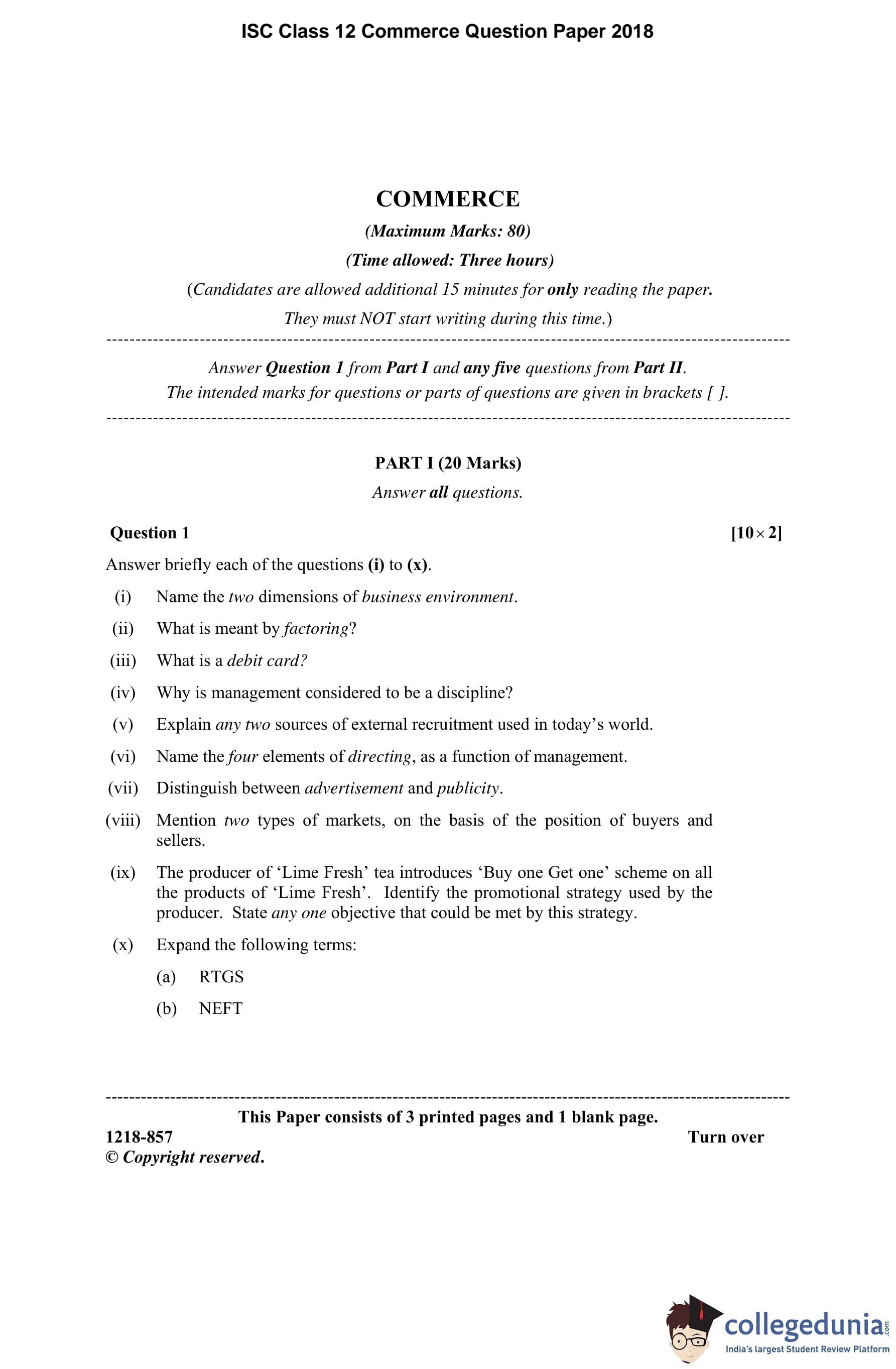 ISC Class 12 Commerce Question Paper 2018

COMMERCE

(Maximum Marks: 80)

(Time allowed: Three hours)

(Candidates are allowed additional 15 minutes for only reading the paper.

They must NOT start writing during this time.)

Answer Question 1 from Part I and any five questions from Part II.
The intended marks for questions or parts of questions are given in brackets [ ].

PART I (20 Marks)

Answer all questions.

Question 1 [$10 \times 2$]

Answer briefly each of the questions (i) to (x).

(i) Name the two dimensions of business environment.

(ii) What is meant by factoring?

(iii) What is a debit card?

(iv) Why is management considered to be a discipline?

(v) Explain any two sources of external recruitment used in today's world.

(vi) Name the four elements of directing, as a function of management.

(vii) Distinguish between advertisement and publicity.

(viii) Mention two types of markets, on the basis of the position of buyers and sellers.

(ix) The producer of 'Lime Fresh' tea introduces 'Buy one Get one' scheme on all the products of 'Lime Fresh'. Identify the promotional strategy used by the producer. State any one objective that could be met by this strategy.

(x) Expand the following terms:

(a) RTGS

(b) NEFT

This Paper consists of 3 printed pages and 1 blank page.

1218-857 Turn over

© Copyright reserved.

collegedunia.com
India's largest Student Review Platform